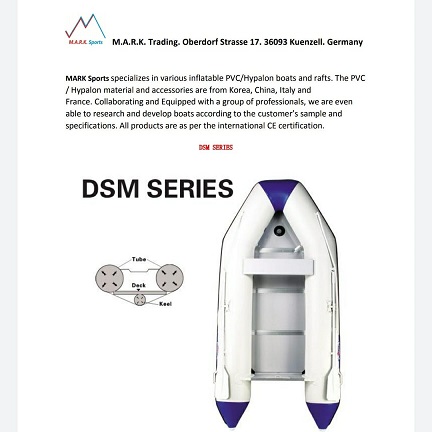 M.A.R.K. Sports

M.A.R.K. Trading. Oberdorf Strasse 17. 36093 Kuenzell. Germany

MARK Sports specializes in various inflatable PVC/Hypalon boats and rafts. The PVC / Hypalon material and accessories are from Korea, China, Italy and France. Collaborating and Equipped with a group of professionals, we are even able to research and develop boats according to the customer's sample and specifications. All products are as per the international CE certification.

DSM SERIES

DSM SERIES

Tube

Deck

Keel